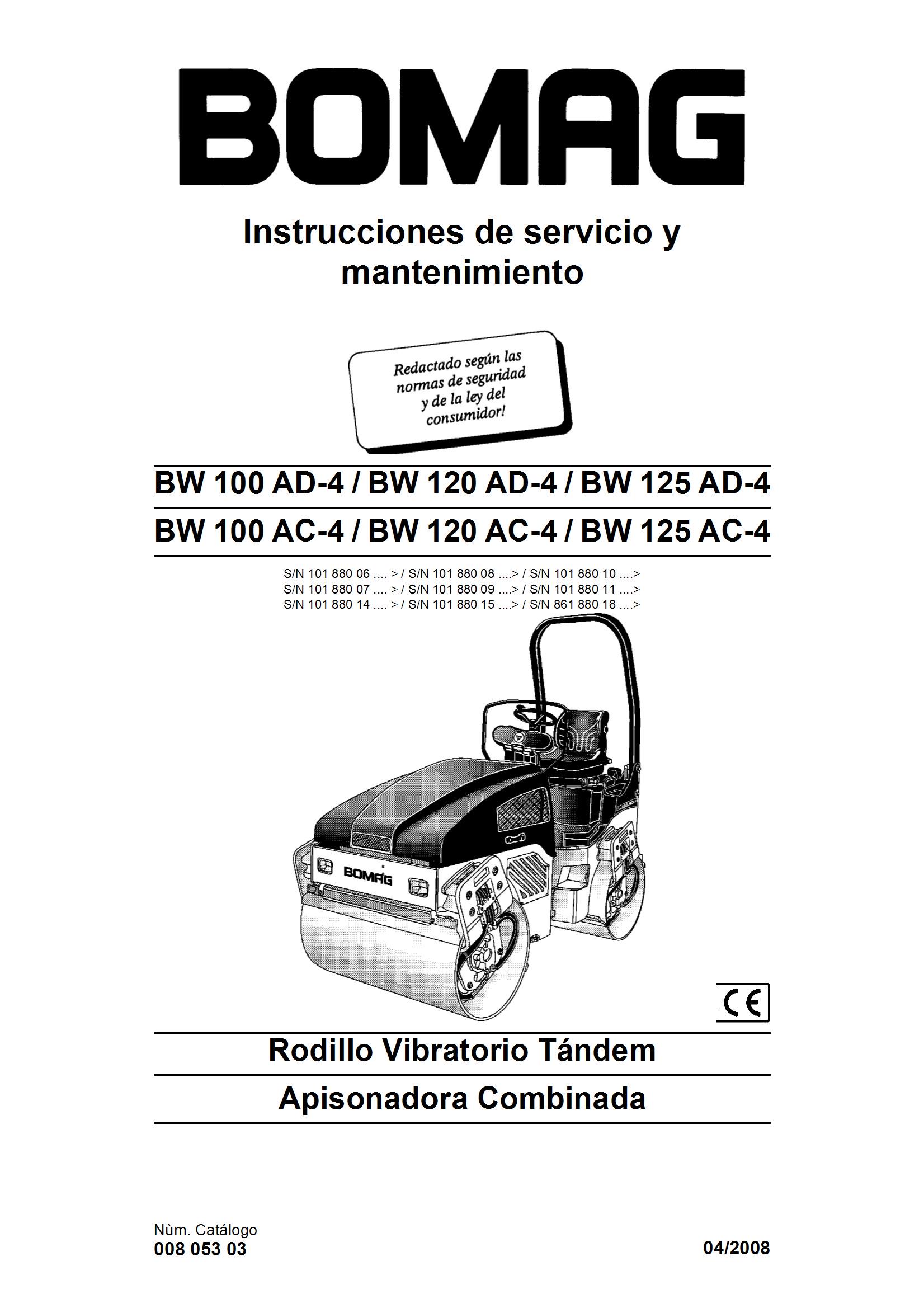 BOMAG

Instrucciones de servicio y mantenimiento

Redactado según las normas de seguridad y de la ley del consumidor!

BW 100 AD-4 / BW 120 AD-4 / BW 125 AD-4

BW 100 AC-4 / BW 120 AC-4 / BW 125 AC-4

S/N 101 880 06 .... > / S/N 101 880 08 ....> / S/N 101 880 10 ....>
S/N 101 880 07 .... > / S/N 101 880 09 ....> / S/N 101 880 11 ....>
S/N 101 880 14 .... > / S/N 101 880 15 ....> / S/N 861 880 18 ....>

BOMAG

CE

Rodillo Vibratorio Tándem

Apisonadora Combinada

Nùm. Catálogo
008 053 03

04/2008